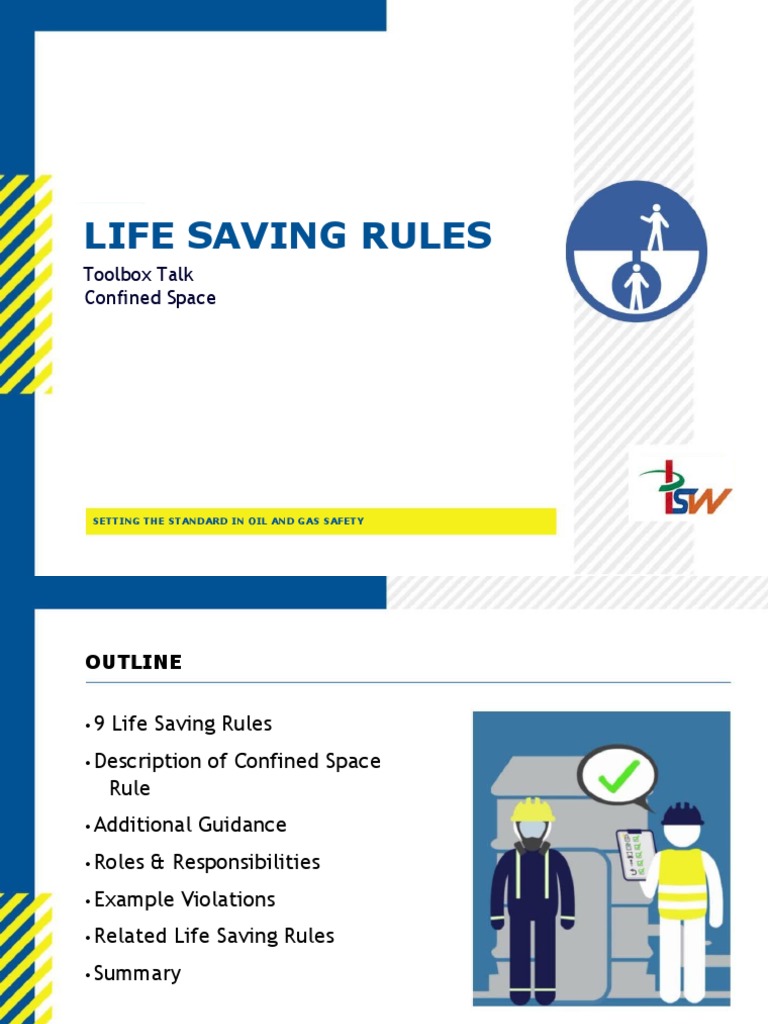 LIFE SAVING RULES
Toolbox Talk
Confined Space

SETTING THE STANDARD IN OIL AND GAS SAFETY

ISW

OUTLINE

• 9 Life Saving Rules
• Description of Confined Space Rule
• Additional Guidance
• Roles & Responsibilities
• Example Violations
• Related Life Saving Rules
• Summary